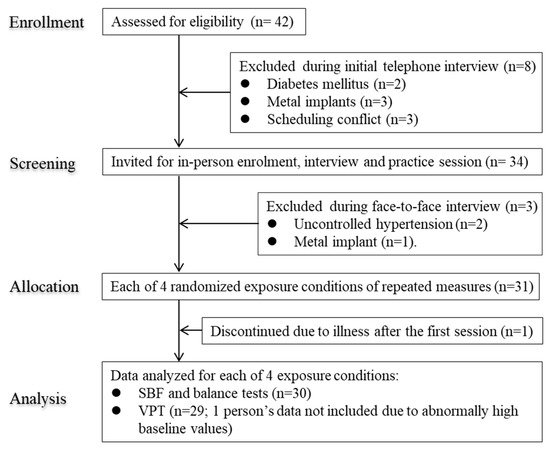 Enrollment

Assessed for eligibility (n= 42)

Excluded during initial telephone interview (n=8)
● Diabetes mellitus (n=2)
● Metal implants (n=3)
● Scheduling conflict (n=3)

Screening

Invited for in-person enrolment, interview and practice session (n= 34)

Excluded during face-to-face interview (n=3)
● Uncontrolled hypertension (n=2)
● Metal implant (n=1).

Allocation

Each of 4 randomized exposure conditions of repeated measures (n=31)

Discontinued due to illness after the first session (n=1)

Analysis

Data analyzed for each of 4 exposure conditions:
● SBF and balance tests (n=30)
● VPT (n=29; 1 person's data not included due to abnormally high baseline values)